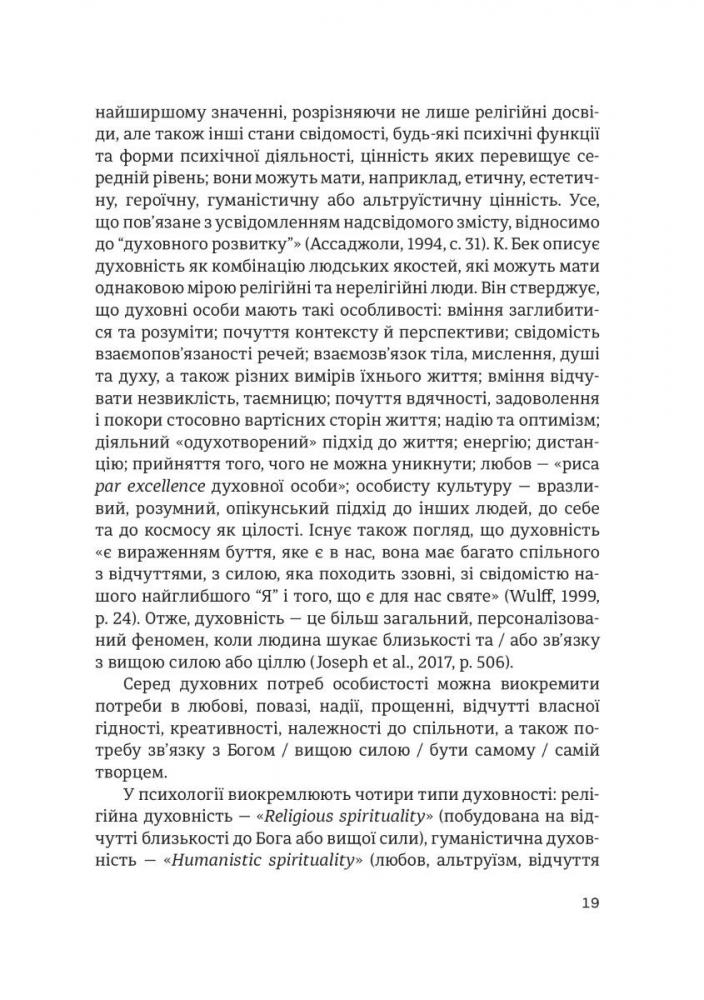 найширшому значенні, розрізняючи не лише релігійні досвіди, але також інші стани свідомості, будь-які психічні функції та форми психічної діяльності, цінність яких перевищує середній рівень; вони можуть мати, наприклад, етичну, естетичну, героїчну, гуманістичну або альтруїстичну цінність. Усе, що пов'язане з усвідомленням надсвідомого змісту, відносимо до "духовного розвитку"» (Ассаджоли, 1994, с. 31). К. Бек описує духовність як комбінацію людських якостей, які можуть мати однаковою мірою релігійні та нерелігійні люди. Він стверджує, що духовні особи мають такі особливості: вміння заглибитися та розуміти; почуття контексту й перспективи; свідомість взаємопов'язаності речей; взаємозв'язок тіла, мислення, душі та духу, а також різних вимірів їхнього життя; вміння відчувати незвиклість, таємницю; почуття вдячності, задоволення і покори стосовно вартісних сторін життя; надію та оптимізм; діяльний «одухотворений» підхід до життя; енергію; дистанцію; прийняття того, чого не можна уникнути; любов — «риса par excellence духовної особи»; особисту культуру — вразливий, розумний, опікунський підхід до інших людей, до себе та до космосу як цілості. Існує також погляд, що духовність «є вираженням буття, яке є в нас, вона має багато спільного з відчуттями, з силою, яка походить ззовні, зі свідомістю нашого найглибшого "Я" і того, що є для нас святе» (Wulff, 1999, p. 24). Отже, духовність — це більш загальний, персоналізований феномен, коли людина шукає близькості та / або зв'язку з вищою силою або ціллю (Joseph et al., 2017, p. 506).

Серед духовних потреб особистості можна виокремити потреби в любові, повазі, надії, прощенні, відчутті власної гідності, креативності, належності до спільноти, а також потребу зв'язку з Богом / вищою силою / бути самому / самій творцем.

У психології виокремлюють чотири типи духовності: релігійна духовність — «Religious spirituality» (побудована на відчутті близькості до Бога або вищої сили), гуманістична духовність — «Humanistic spirituality» (любов, альтруїзм, відчуття

19